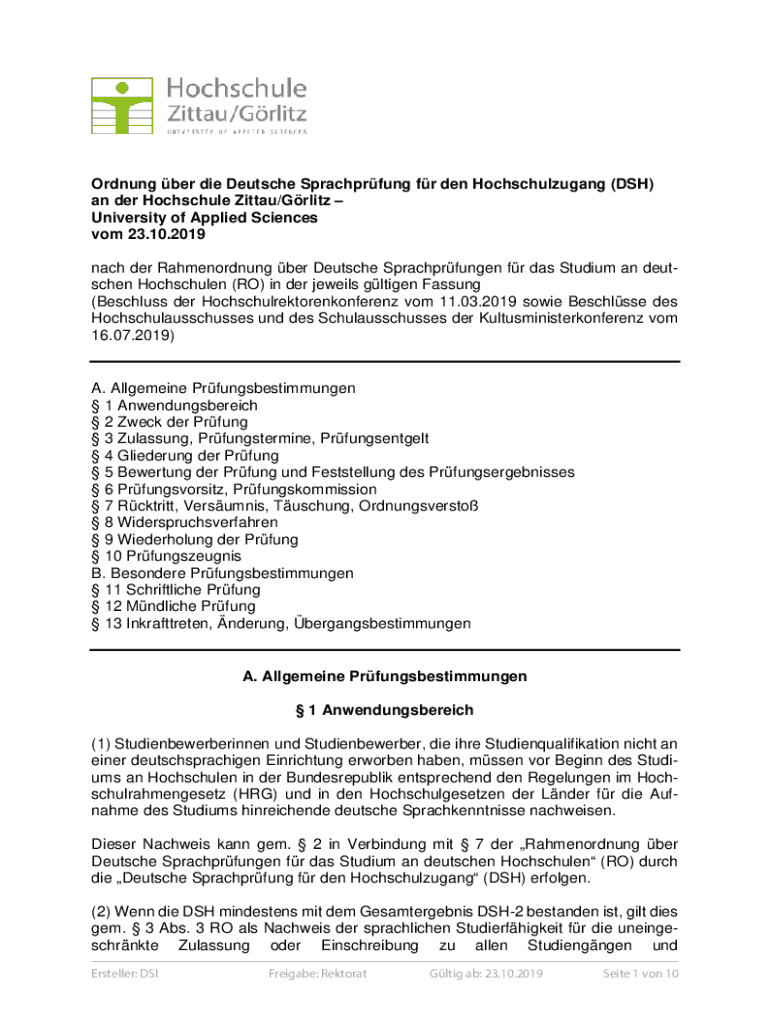 Hochschule
Zittau/Görlitz
UNIVERSITY OF APPLIED SCIENCES

Ordnung über die Deutsche Sprachprüfung für den Hochschulzugang (DSH) an der Hochschule Zittau/Görlitz –
University of Applied Sciences
vom 23.10.2019

nach der Rahmenordnung über Deutsche Sprachprüfungen für das Studium an deutschen Hochschulen (RO) in der jeweils gültigen Fassung
(Beschluss der Hochschulrektorenkonferenz vom 11.03.2019 sowie Beschlüsse des Hochschulausschusses und des Schulausschusses der Kultusministerkonferenz vom 16.07.2019)

A. Allgemeine Prüfungsbestimmungen
§ 1 Anwendungsbereich
§ 2 Zweck der Prüfung
§ 3 Zulassung, Prüfungstermine, Prüfungsentgelt
§ 4 Gliederung der Prüfung
§ 5 Bewertung der Prüfung und Feststellung des Prüfungsergebnisses
§ 6 Prüfungsvorsitz, Prüfungskommission
§ 7 Rücktritt, Versäumnis, Täuschung, Ordnungsverstoß
§ 8 Widerspruchsverfahren
§ 9 Wiederholung der Prüfung
§ 10 Prüfungszeugnis
B. Besondere Prüfungsbestimmungen
§ 11 Schriftliche Prüfung
§ 12 Mündliche Prüfung
§ 13 Inkrafttreten, Änderung, Übergangsbestimmungen

A. Allgemeine Prüfungsbestimmungen

§ 1 Anwendungsbereich

(1) Studienbewerberinnen und Studienbewerber, die ihre Studienqualifikation nicht an einer deutschsprachigen Einrichtung erworben haben, müssen vor Beginn des Studiums an Hochschulen in der Bundesrepublik entsprechend den Regelungen im Hochschulrahmengesetz (HRG) und in den Hochschulgesetzen der Länder für die Aufnahme des Studiums hinreichende deutsche Sprachkenntnisse nachweisen.

Dieser Nachweis kann gem. § 2 in Verbindung mit § 7 der „Rahmenordnung über Deutsche Sprachprüfungen für das Studium an deutschen Hochschulen“ (RO) durch die „Deutsche Sprachprüfung für den Hochschulzugang“ (DSH) erfolgen.

(2) Wenn die DSH mindestens mit dem Gesamtergebnis DSH-2 bestanden ist, gilt dies gem. § 3 Abs. 3 RO als Nachweis der sprachlichen Studierfähigkeit für die uneingeschränkte Zulassung oder Einschreibung zu allen Studiengängen und

Ersteller: DSI Freigabe: Rektorat Gültig ab: 23.10.2019 Seite 1 von 10